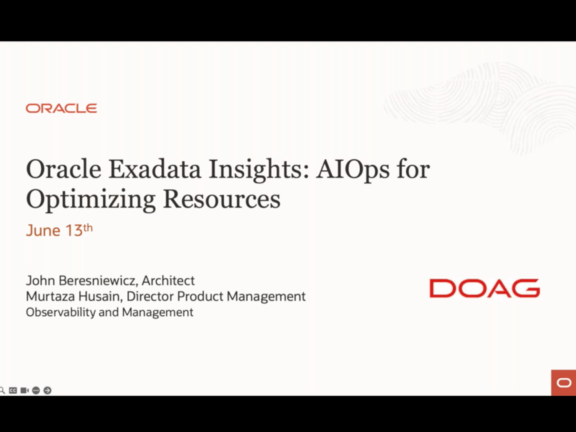 ORACLE

Oracle Exadata Insights: AIOps for Optimizing Resources

June 13th

John Beresniewicz, Architect
Murtaza Husain, Director Product Management
Observability and Management

DOAG